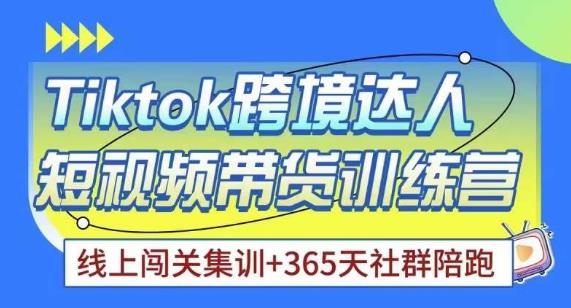 Tiktok跨境达人
短视频带货训练营

线上闯关集训+365天社群陪跑